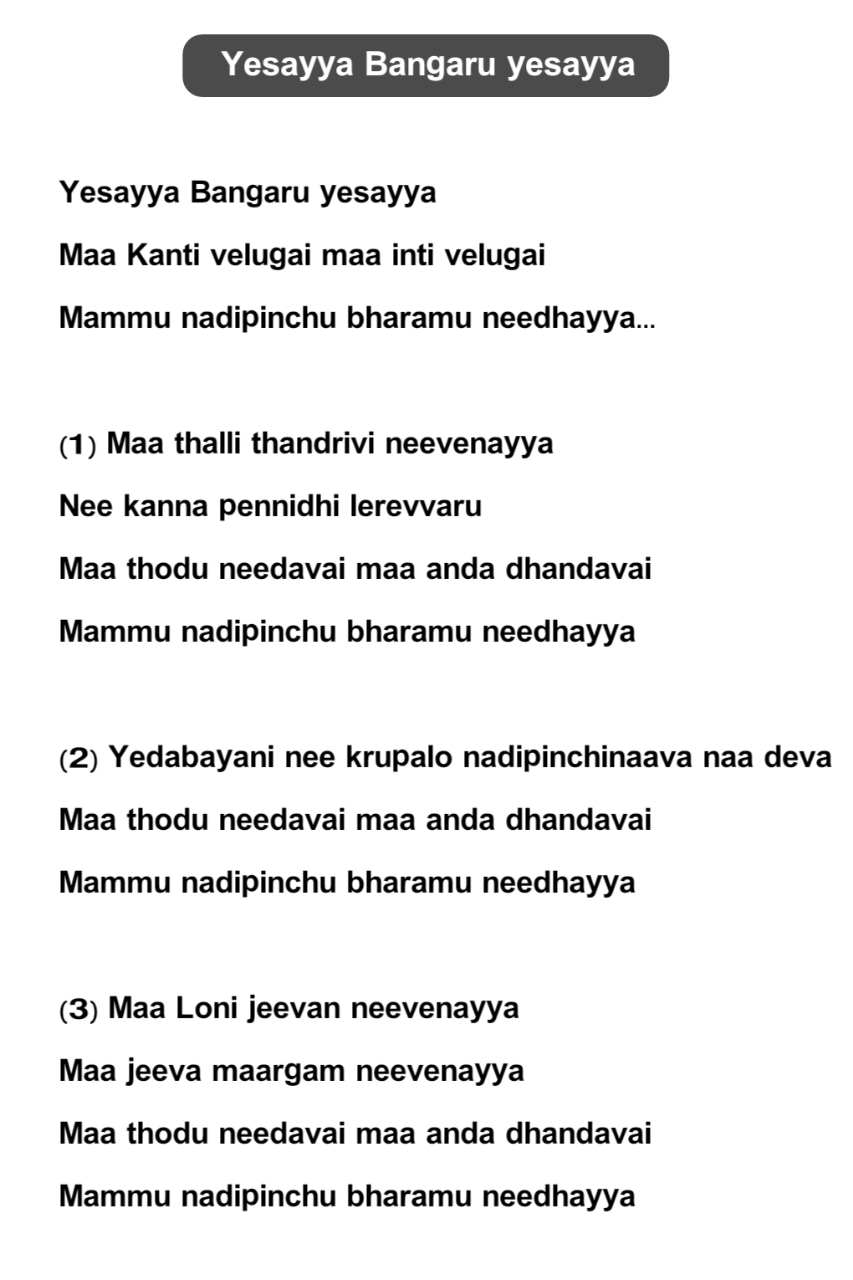 Yesayya Bangaru yesayya

Yesayya Bangaru yesayya

Maa Kanti velugai maa inti velugai

Mammu nadipinchu bharamu needhayya...

(1) Maa thalli thandrivi neevenayya

Nee kanna pennidhi lerevvaru

Maa thodu needavai maa anda dhandavai

Mammu nadipinchu bharamu needhayya

(2) Yedabayani nee krupalo nadipinchinaava naa deva

Maa thodu needavai maa anda dhandavai

Mammu nadipinchu bharamu needhayya

(3) Maa Loni jeevan neevenayya

Maa jeeva maargam neevenayya

Maa thodu needavai maa anda dhandavai

Mammu nadipinchu bharamu needhayya